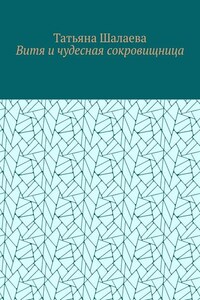 Татьяна Шалаева
Витя и чудесная сокровищница